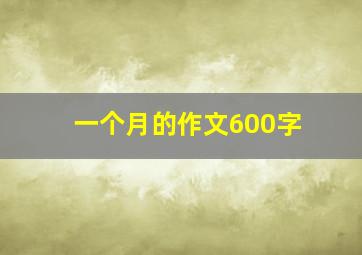 一个月的作文600字